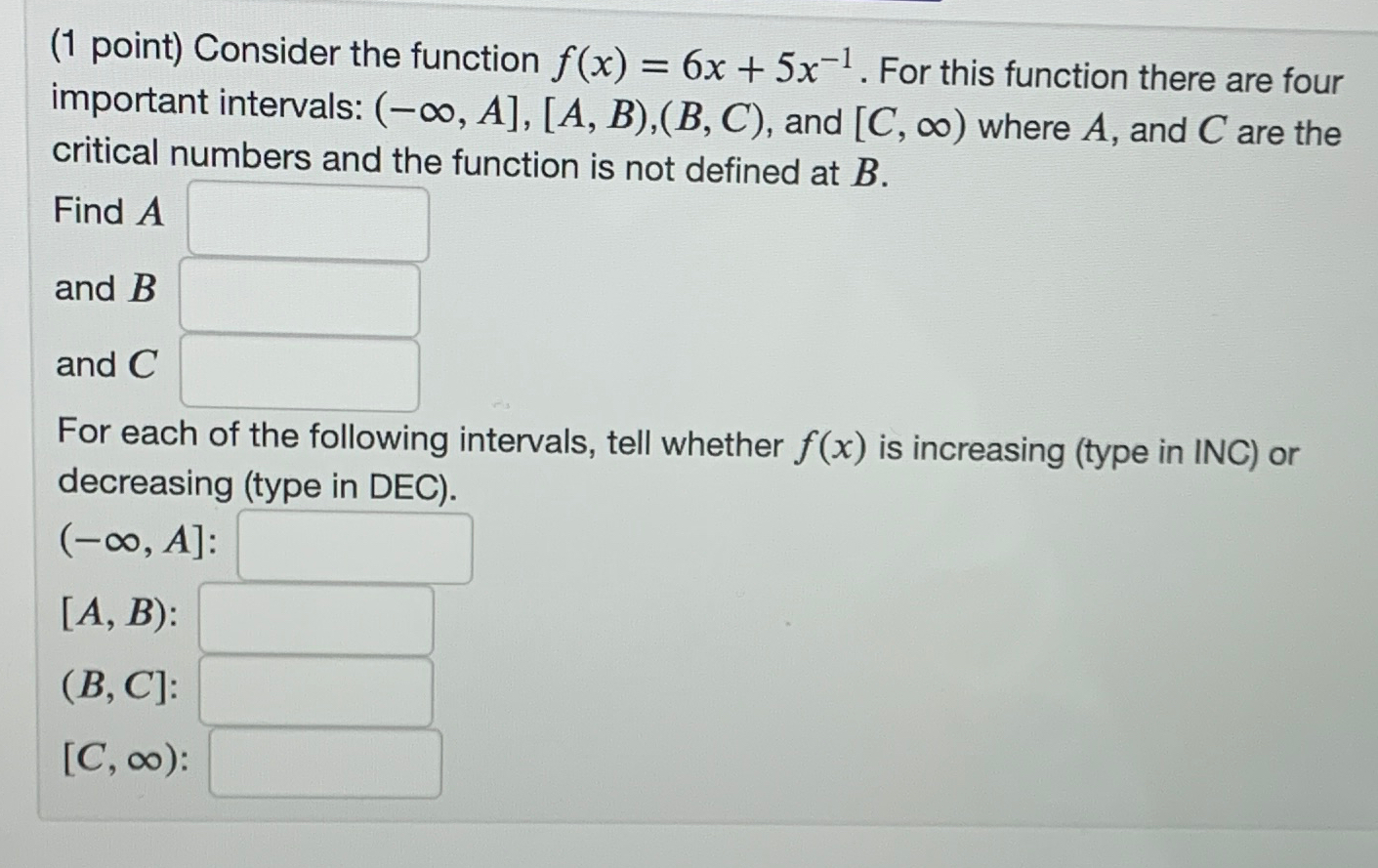 (1 point) Consider the function $f(x) = 6x + 5x^{-1}$. For this function there are four important intervals: $(-\infty, A]$, $[A, B)$,$(B, C)$, and $[C, \infty)$ where $A$, and $C$ are the critical numbers and the function is not defined at $B$.

Find $A$

and $B$

and $C$

For each of the following intervals, tell whether $f(x)$ is increasing (type in INC) or decreasing (type in DEC).

$(-\infty, A]$:

$[A, B)$:

$(B, C]$:

$[C, \infty)$: